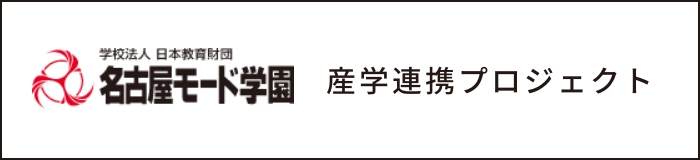 学校法人 日本教育財団
名古屋モード学園

産学連携プロジェクト